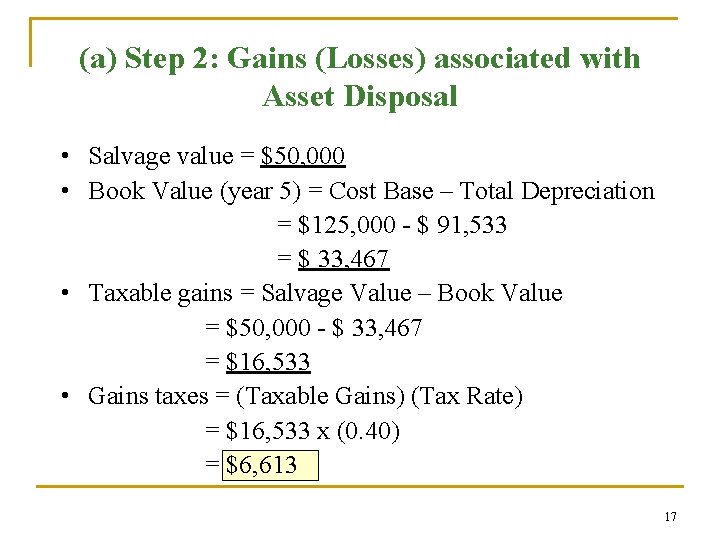 (a) Step 2: Gains (Losses) associated with Asset Disposal

• Salvage value = $50,000
• Book Value (year 5) = Cost Base – Total Depreciation
= $125,000 - $ 91,533
= $ 33,467
• Taxable gains = Salvage Value – Book Value
= $50,000 - $ 33,467
= $16,533
• Gains taxes = (Taxable Gains) (Tax Rate)
= $16,533 x (0.40)
= $6,613

17